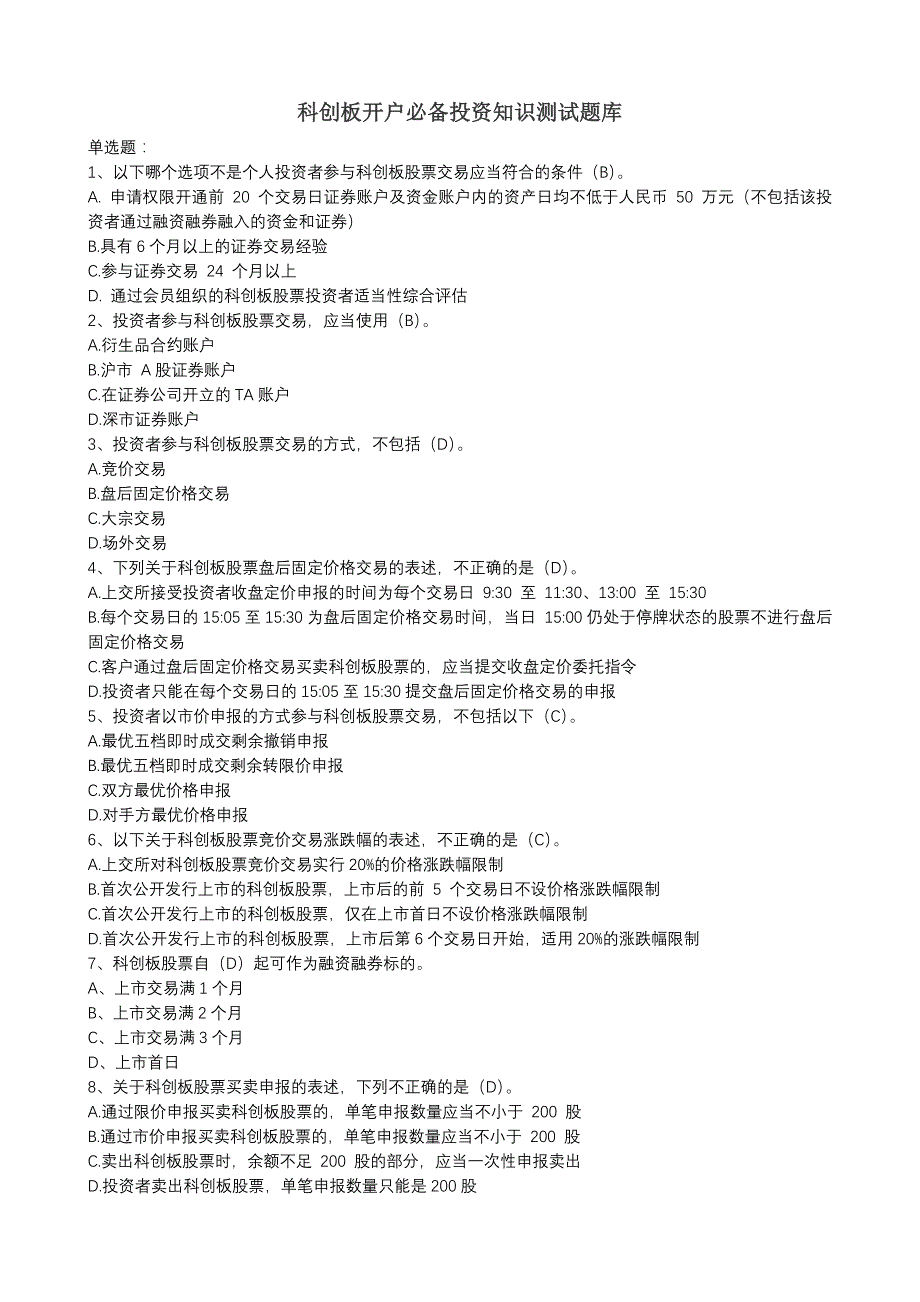 科创板开户必备投资知识测试题库

单选题：
1、以下哪个选项不是个人投资者参与科创板股票交易应当符合的条件（B）。
A. 申请权限开通前 20 个交易日证券账户及资金账户内的资产日均不低于人民币 50 万元（不包括该投资者通过融资融券融入的资金和证券）
B.具有 6 个月以上的证券交易经验
C.参与证券交易 24 个月以上
D. 通过会员组织的科创板股票投资者适当性综合评估
2、投资者参与科创板股票交易，应当使用（B）。
A.衍生品合约账户
B.沪市 A 股证券账户
C.在证券公司开立的 TA 账户
D.深市证券账户
3、投资者参与科创板股票交易的方式，不包括（D）。
A.竞价交易
B.盘后固定价格交易
C.大宗交易
D.场外交易
4、下列关于科创板股票盘后固定价格交易的表述，不正确的是（D）。
A.上交所接受投资者收盘定价申报的时间为每个交易日 9:30 至 11:30、13:00 至 15:30
B.每个交易日的 15:05 至 15:30 为盘后固定价格交易时间，当日 15:00 仍处于停牌状态的股票不进行盘后固定价格交易
C.客户通过盘后固定价格交易买卖科创板股票的，应当提交收盘定价委托指令
D.投资者只能在每个交易日的 15:05 至 15:30 提交盘后固定价格交易的申报
5、投资者以市价申报的方式参与科创板股票交易，不包括以下（C）。
A.最优五档即时成交剩余撤销申报
B.最优五档即时成交剩余转限价申报
C.双方最优价格申报
D.对手方最优价格申报
6、以下关于科创板股票竞价交易涨跌幅的表述，不正确的是（C）。
A.上交所对科创板股票竞价交易实行 20%的价格涨跌幅限制
B.首次公开发行上市的科创板股票，上市后的前 5 个交易日不设价格涨跌幅限制
C.首次公开发行上市的科创板股票，仅在上市首日不设价格涨跌幅限制
D.首次公开发行上市的科创板股票，上市后第 6 个交易日开始，适用 20%的涨跌幅限制
7、科创板股票自（D）起可作为融资融券标的。
A、上市交易满 1 个月
B、上市交易满 2 个月
C、上市交易满 3 个月
D、上市首日
8、关于科创板股票买卖申报的表述，下列不正确的是（D）。
A.通过限价申报买卖科创板股票的，单笔申报数量应当不小于 200 股
B.通过市价申报买卖科创板股票的，单笔申报数量应当不小于 200 股
C.卖出科创板股票时，余额不足 200 股的部分，应当一次性申报卖出
D.投资者卖出科创板股票，单笔申报数量只能是 200 股